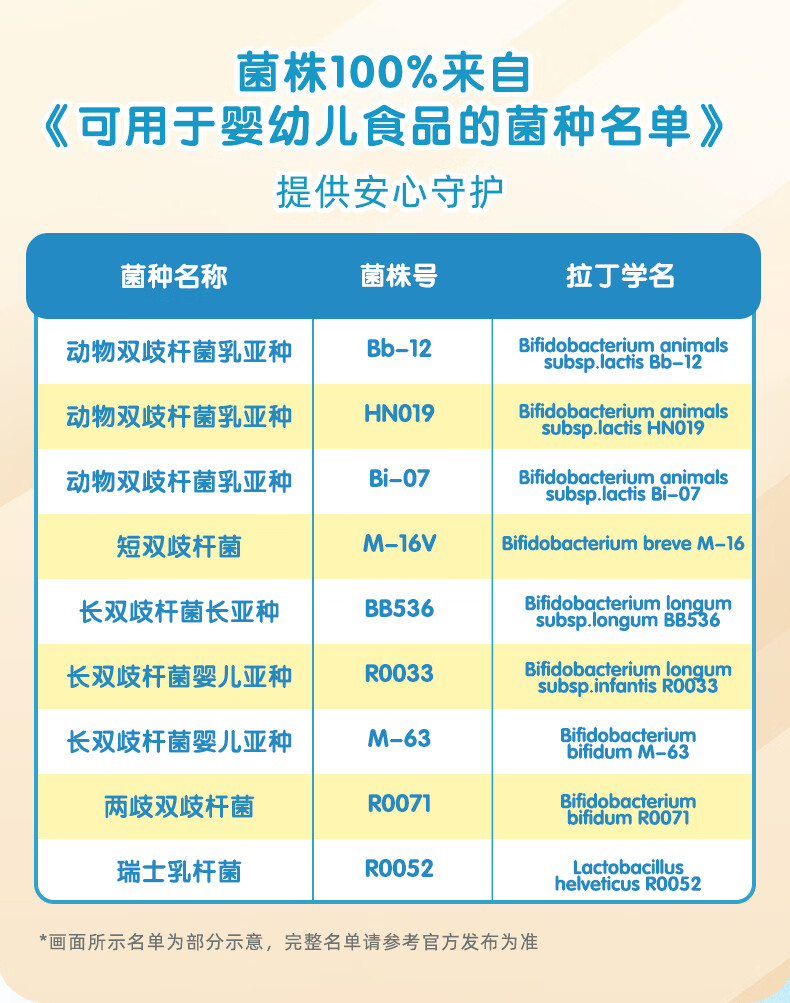 菌株100%来自
《可用于婴幼儿食品的菌种名单》
提供安心守护

| 菌种名称 | 菌株号 | 拉丁学名 |
|---|---|---|
| 动物双歧杆菌乳亚种 | Bb-12 | Bifidobacterium animals subsp.lactis Bb-12 |
| 动物双歧杆菌乳亚种 | HN019 | Bifidobacterium animals subsp.lactis HN019 |
| 动物双歧杆菌乳亚种 | Bi-07 | Bifidobacterium animals subsp.lactis Bi-07 |
| 短双歧杆菌 | M-16V | Bifidobacterium breve M-16 |
| 长双歧杆菌长亚种 | BB536 | Bifidobacterium longum subsp.longum BB536 |
| 长双歧杆菌婴儿亚种 | R0033 | Bifidobacterium longum subsp.infantis R0033 |
| 长双歧杆菌婴儿亚种 | M-63 | Bifidobacterium bifidum M-63 |
| 两歧双歧杆菌 | R0071 | Bifidobacterium bifidum R0071 |
| 瑞士乳杆菌 | R0052 | Lactobacillus helveticus R0052 |

*画面所示名单为部分示意，完整名单请参考官方发布为准